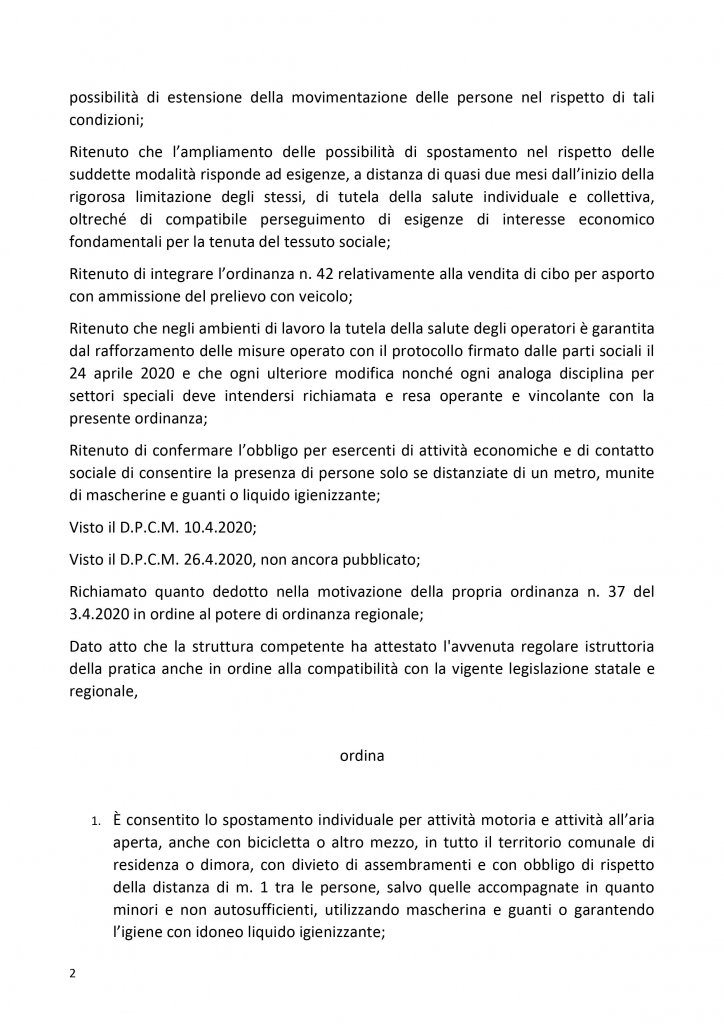 possibilità di estensione della movimentazione delle persone nel rispetto di tali condizioni;

Ritenuto che l'ampliamento delle possibilità di spostamento nel rispetto delle suddette modalità risponde ad esigenze, a distanza di quasi due mesi dall'inizio della rigorosa limitazione degli stessi, di tutela della salute individuale e collettiva, oltreché di compatibile perseguimento di esigenze di interesse economico fondamentali per la tenuta del tessuto sociale;

Ritenuto di integrare l'ordinanza n. 42 relativamente alla vendita di cibo per asporto con ammissione del prelievo con veicolo;

Ritenuto che negli ambienti di lavoro la tutela della salute degli operatori è garantita dal rafforzamento delle misure operato con il protocollo firmato dalle parti sociali il 24 aprile 2020 e che ogni ulteriore modifica nonché ogni analoga disciplina per settori speciali deve intendersi richiamata e resa operante e vincolante con la presente ordinanza;

Ritenuto di confermare l'obbligo per esercenti di attività economiche e di contatto sociale di consentire la presenza di persone solo se distanziate di un metro, munite di mascherine e guanti o liquido igienizzante;

Visto il D.P.C.M. 10.4.2020;

Visto il D.P.C.M. 26.4.2020, non ancora pubblicato;

Richiamato quanto dedotto nella motivazione della propria ordinanza n. 37 del 3.4.2020 in ordine al potere di ordinanza regionale;

Dato atto che la struttura competente ha attestato l'avvenuta regolare istruttoria della pratica anche in ordine alla compatibilità con la vigente legislazione statale e regionale,

ordina

1. È consentito lo spostamento individuale per attività motoria e attività all'aria aperta, anche con bicicletta o altro mezzo, in tutto il territorio comunale di residenza o dimora, con divieto di assembramenti e con obbligo di rispetto della distanza di m. 1 tra le persone, salvo quelle accompagnate in quanto minori e non autosufficienti, utilizzando mascherina e guanti o garantendo l'igiene con idoneo liquido igienizzante;

2